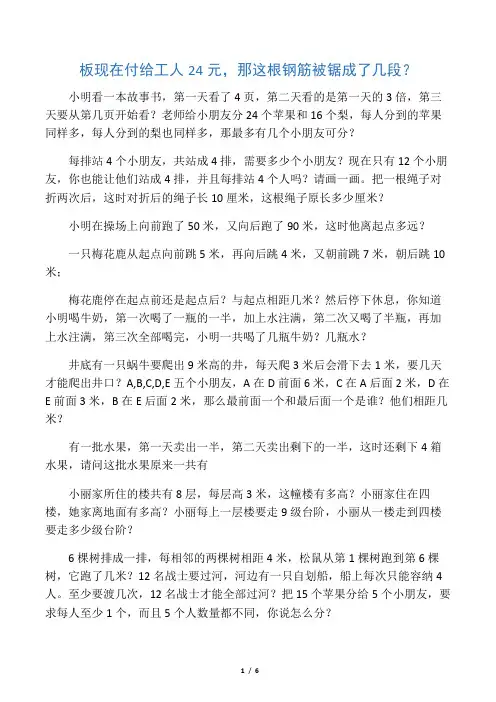 板现在付给工人 24 元，那这根钢筋被锯成了几段？

小明看一本故事书，第一天看了 4 页，第二天看的是第一天的 3 倍，第三天要从第几页开始看？老师给小朋友分 24 个苹果和 16 个梨，每人分到的苹果同样多，每人分到的梨也同样多，那最多有几个小朋友可分？

每排站 4 个小朋友，共站成 4 排，需要多少个小朋友？现在只有 12 个小朋友，你也能让他们站成 4 排，并且每排站 4 个人吗？请画一画。把一根绳子对折两次后，这时对折后的绳子长 10 厘米，这根绳子原长多少厘米？

小明在操场上向前跑了 50 米，又向后跑了 90 米，这时他离起点多远？

一只梅花鹿从起点向前跳 5 米，再向后跳 4 米，又朝前跳 7 米，朝后跳 10 米：

梅花鹿停在起点前还是起点后？与起点相距几米？然后停下休息，你知道小明喝牛奶，第一次喝了一瓶的一半，加上水注满，第二次又喝了半瓶，再加上水注满，第三次全部喝完，小明一共喝了几瓶牛奶？几瓶水？

井底有一只蜗牛要爬出 9 米高的井，每天爬 3 米后会滑下去 1 米，要几天才能爬出井口？A,B,C,D,E 五个小朋友，A 在 D 前面 6 米，C 在 A 后面 2 米，D 在 E 前面 3 米，B 在 E 后面 2 米，那么最前面一个和最后面一个是谁？他们相距几米？

有一批水果，第一天卖出一半，第二天卖出剩下的一半，这时还剩下 4 箱水果，请问这批水果原来一共有

小丽家所住的楼共有 8 层，每层高 3 米，这幢楼有多高？小丽家住在四楼，她家离地面有多高？小丽每上一层楼要走 9 级台阶，小丽从一楼走到四楼要走多少级台阶？

6 棵树排成一排，每相邻的两棵树相距 4 米，松鼠从第 1 棵树跑到第 6 棵树，它跑了几米？12 名战士要过河，河边有一只自划船，船上每次只能容纳 4 人。至少要渡几次，12 名战士才能全部过河？把 15 个苹果分给 5 个小朋友，要求每人至少 1 个，而且 5 个人数量都不同，你说怎么分？

1 / 6